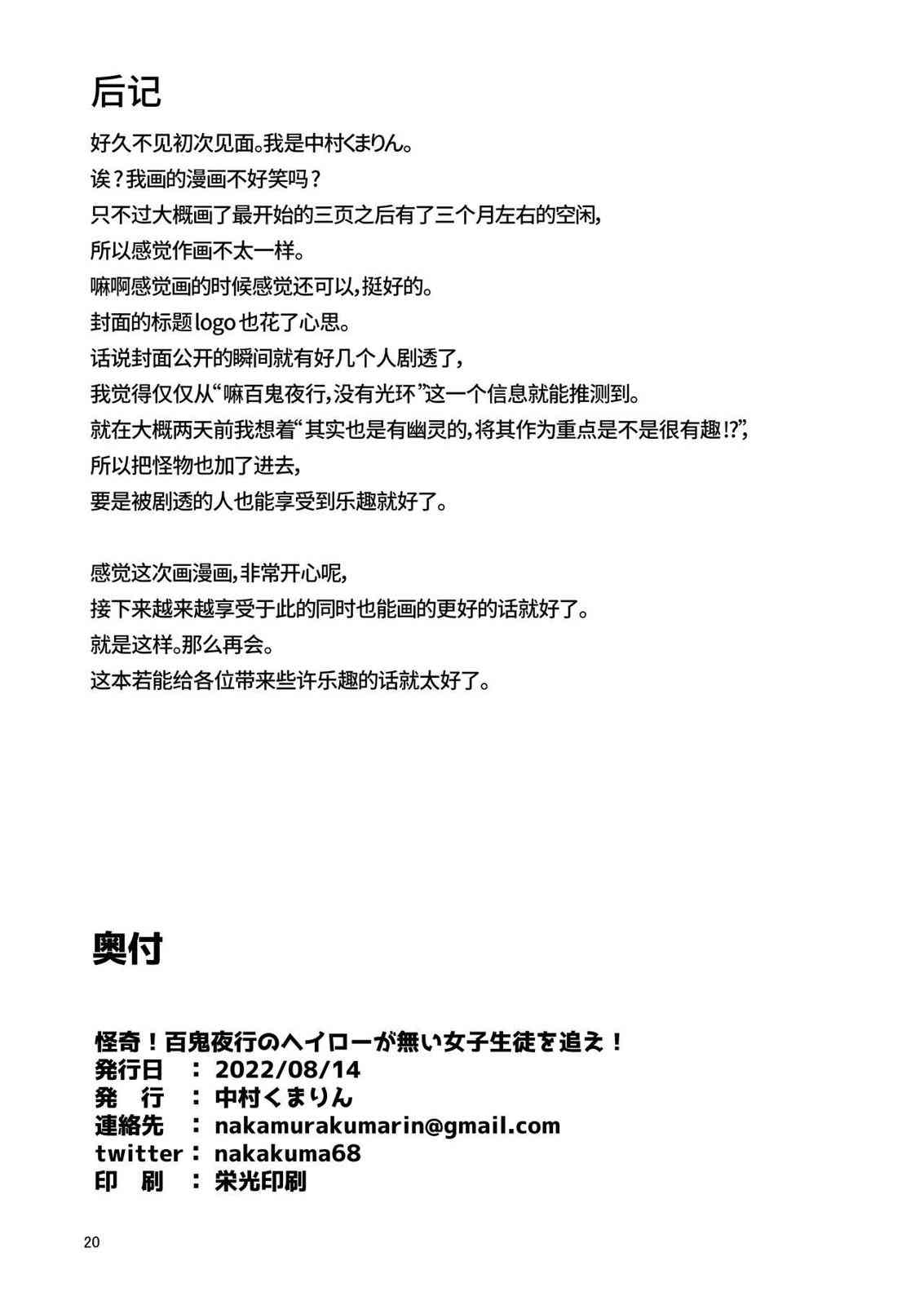 后记

好久不见初次见面。我是中村くまりん。
诶？我画的漫画不好笑吗？
只不过大概画了最开始的三页之后有了三个月左右的空闲，
所以感觉作画不太一样。
嘛啊感觉画的时候感觉还可以，挺好的。
封面的标题logo也花了心思。
话说封面公开的瞬间就有好几个人剧透了，
我觉得仅仅从“嘛百鬼夜行，没有光环”这一个信息就能推测到。
就在大概两天前我想着“其实也是有幽灵的，将其作为重点是不是很有趣!?”，
所以把怪物也加了进去，
要是被剧透的人也能享受到乐趣就好了。

感觉这次画漫画，非常开心呢，
接下来越来越享受于此的同时也能画的更好的话就好了。
就是这样。那么再会。
这本若能给各位带来些许乐趣的话就太好了。

奥付

怪奇！百鬼夜行のヘイローが無い女子生徒を追え！
発行日 ： 2022/08/14
発 行 ： 中村くまりん
連絡先 ： nakamurakumarin@gmail.com
twitter： nakakuma68
印 刷 ： 栄光印刷

20